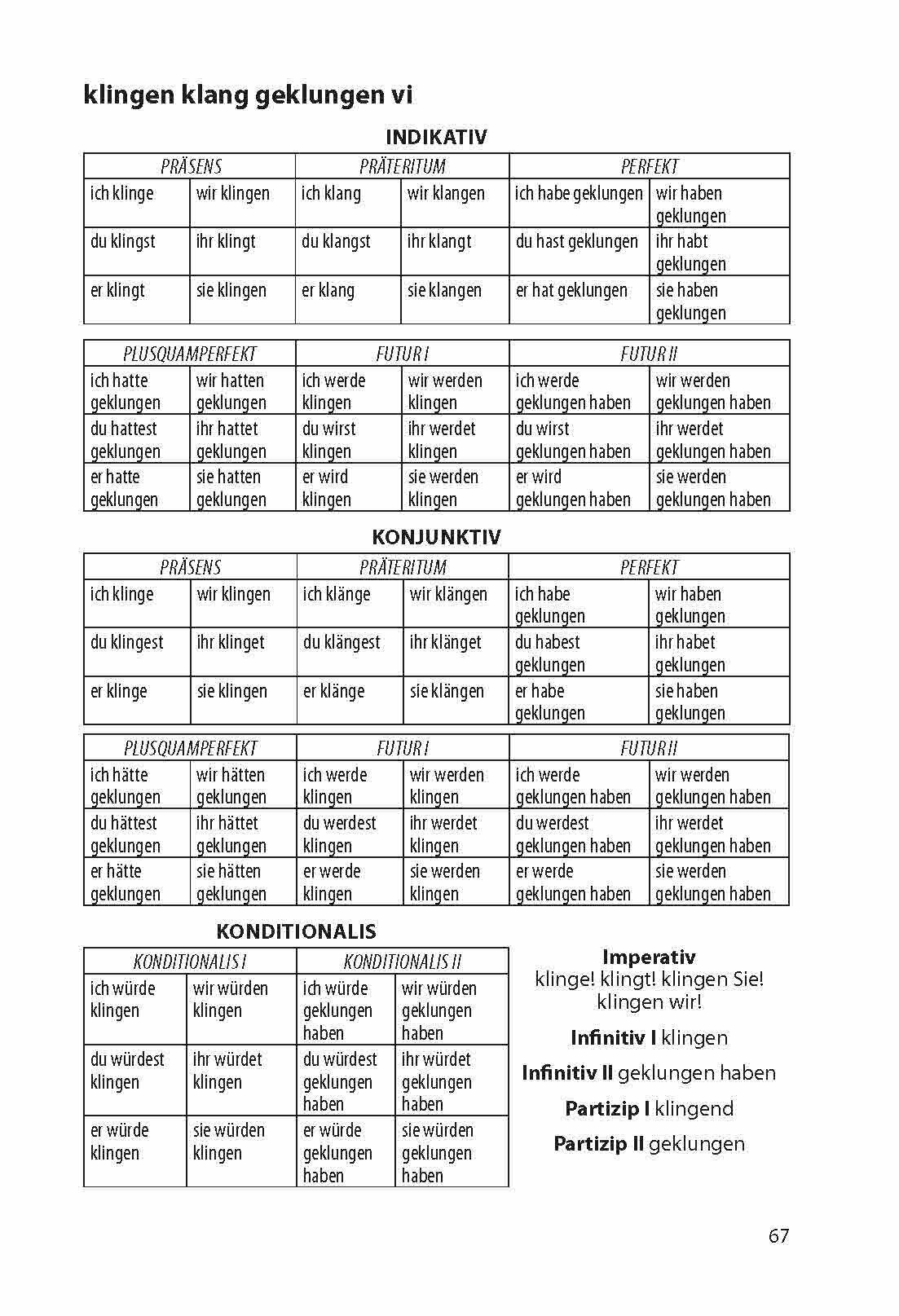 klingen klang geklungen vi

INDIKATIV

| PRÄSENS | | PRÄTERITUM | | PERFEKT | |
|---|---|---|---|---|---|
| ich klinge | wir klingen | ich klang | wir klangen | ich habe geklungen | wir haben geklungen |
| du klingst | ihr klingt | du klangst | ihr klangt | du hast geklungen | ihr habt geklungen |
| er klingt | sie klingen | er klang | sie klangen | er hat geklungen | sie haben geklungen |

| PLUSQUAMPERFEKT | | FUTUR I | | FUTUR II | |
|---|---|---|---|---|---|
| ich hatte geklungen | wir hatten geklungen | ich werde klingen | wir werden klingen | ich werde geklungen haben | wir werden geklungen haben |
| du hattest geklungen | ihr hattet geklungen | du wirst klingen | ihr werdet klingen | du wirst geklungen haben | ihr werdet geklungen haben |
| er hatte geklungen | sie hatten geklungen | er wird klingen | sie werden klingen | er wird geklungen haben | sie werden geklungen haben |

KONJUNKTIV

| PRÄSENS | | PRÄTERITUM | | PERFEKT | |
|---|---|---|---|---|---|
| ich klinge | wir klingen | ich klänge | wir klängen | ich habe geklungen | wir haben geklungen |
| du klingest | ihr klinget | du klängest | ihr klänget | du habest geklungen | ihr habet geklungen |
| er klinge | sie klingen | er klänge | sie klängen | er habe geklungen | sie haben geklungen |

| PLUSQUAMPERFEKT | | FUTUR I | | FUTUR II | |
|---|---|---|---|---|---|
| ich hätte geklungen | wir hätten geklungen | ich werde klingen | wir werden klingen | ich werde geklungen haben | wir werden geklungen haben |
| du hättest geklungen | ihr hättet geklungen | du werdest klingen | ihr werdet klingen | du werdest geklungen haben | ihr werdet geklungen haben |
| er hätte geklungen | sie hätten geklungen | er werde klingen | sie werden klingen | er werde geklungen haben | sie werden geklungen haben |

KONDITIONALIS

| KONDITIONALIS I | | KONDITIONALIS II | |
|---|---|---|---|
| ich würde klingen | wir würden klingen | ich würde geklungen haben | wir würden geklungen haben |
| du würdest klingen | ihr würdet klingen | du würdest geklungen haben | ihr würdet geklungen haben |
| er würde klingen | sie würden klingen | er würde geklungen haben | sie würden geklungen haben |

Imperativ
klinge! klingt! klingen Sie! klingen wir!

Infinitiv I klingen

Infinitiv II geklungen haben

Partizip I klingend

Partizip II geklungen

67